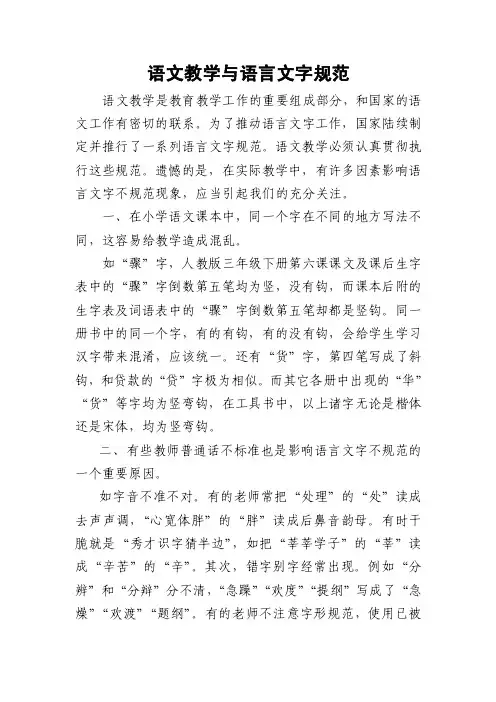 语文教学与语言文字规范

语文教学是教育教学工作的重要组成部分，和国家的语文工作有密切的联系。为了推动语言文字工作，国家陆续制定并推行了一系列语言文字规范。语文教学必须认真贯彻执行这些规范。遗憾的是，在实际教学中，有许多因素影响语言文字不规范现象，应当引起我们的充分关注。

一、在小学语文课本中，同一个字在不同的地方写法不同，这容易给教学造成混乱。

如“骤”字，人教版三年级下册第六课课文及课后生字表中的“骤”字倒数第五笔均为竖，没有钩，而课本后附的生字表及词语表中的“骤”字倒数第五笔却都是竖钩。同一册书中的同一个字，有的有钩，有的没有钩，会给学生学习汉字带来混淆，应该统一。还有“货”字，第四笔写成了斜钩，和贷款的“贷”字极为相似。而其它各册中出现的“华”“货”等字均为竖弯钩，在工具书中，以上诸字无论是楷体还是宋体，均为竖弯钩。

二、有些教师普通话不标准也是影响语言文字不规范的一个重要原因。

如字音不准不对。有的老师常把“处理”的“处”读成去声声调，“心宽体胖”的“胖”读成后鼻音韵母。有时干脆就是“秀才识字猜半边”，如把“莘莘学子”的“莘”读成“辛苦”的“辛”。其次，错字别字经常出现。例如“分辨”和“分辩”分不清，“急躁”“欢度”“提纲”写成了“急燥”“欢渡”“题纲”。有的老师不注意字形规范，使用已被